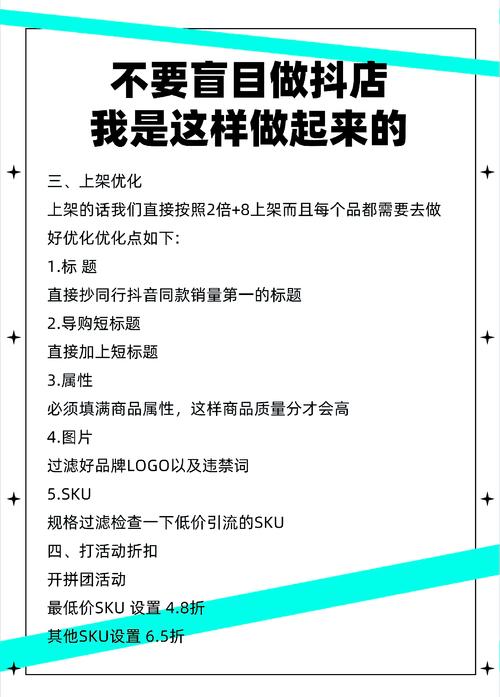 不要盲目做抖店
我是这样做起来的

三、上架优化
上架的话我们直接按照2倍+8上架而且每个品都需要去做好优化优化点如下:
1.标 题
直接抄同行抖音同款销量第一的标题
2.导购短标题
直接加上短标题
3.属性
必须填满商品属性，这样商品质量分才会高
4.图片
过滤好品牌LOGO以及违禁词
5.SKU
规格过滤检查一下低价引流的SKU
四、打活动折扣
开拼团活动
最低价SKU 设置 4.8折
其他SKU设置 6.5折